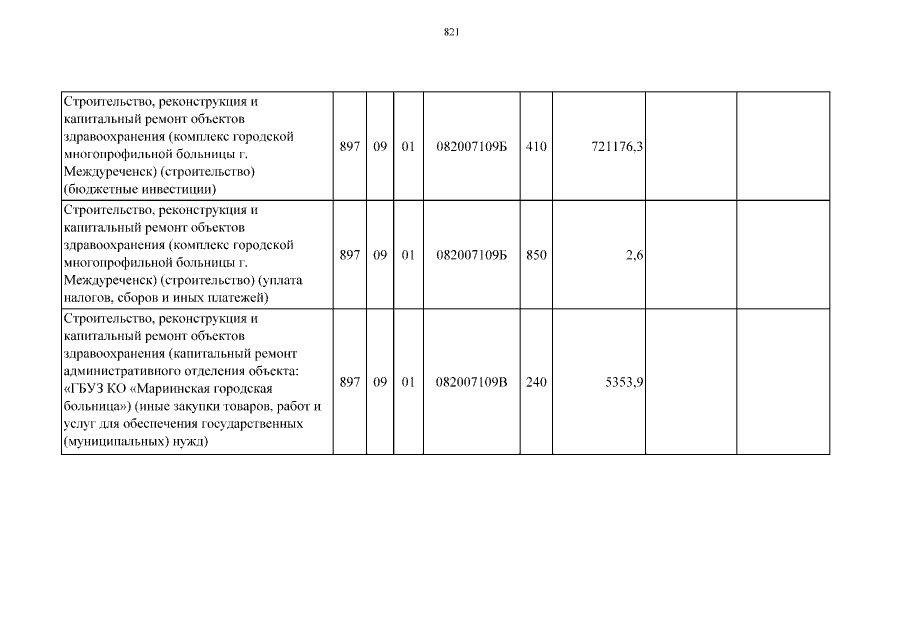 821

| | | | | | | | | |
|---|---|---|---|---|---|---|---|---|
| Строительство, реконструкция и капитальный ремонт объектов здравоохранения (комплекс городской многопрофильной больницы г. Междуреченск) (строительство) (бюджетные инвестиции) | 897 | 09 | 01 | 082007109Б | 410 | 721176,3 | | |
| Строительство, реконструкция и капитальный ремонт объектов здравоохранения (комплекс городской многопрофильной больницы г. Междуреченск) (строительство) (уплата налогов, сборов и иных платежей) | 897 | 09 | 01 | 082007109Б | 850 | 2,6 | | |
| Строительство, реконструкция и капитальный ремонт объектов здравоохранения (капитальный ремонт административного отделения объекта: «ГБУЗ КО «Мариинская городская больница») (иные закупки товаров, работ и услуг для обеспечения государственных (муниципальных) нужд) | 897 | 09 | 01 | 082007109В | 240 | 5353,9 | | |